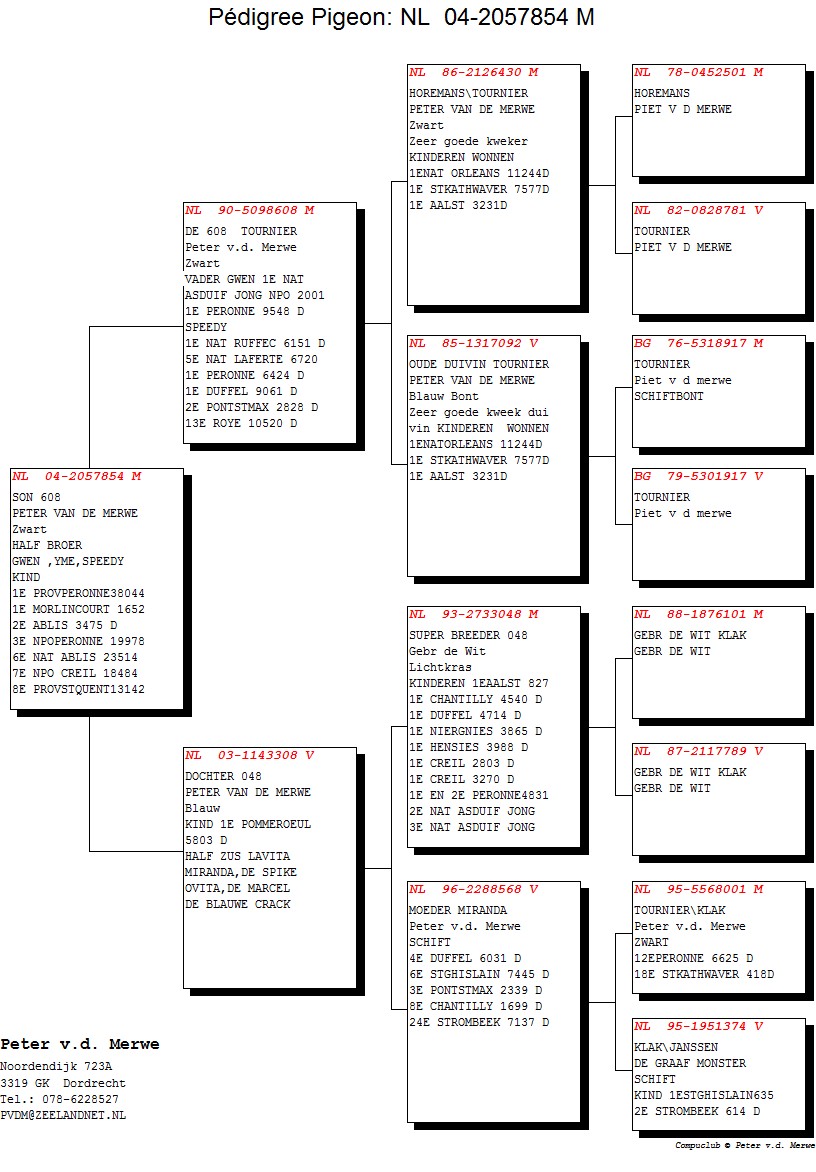 Pédigree Pigeon: NL 04-2057854 M

NL 04-2057854 M
SON 608
PETER VAN DE MERWE
Zwart
HALF BROER
GWEN ,YME,SPEEDY
KIND
1E PROVPERONNE38044
1E MORLINCOURT 1652
2E ABLIS 3475 D
3E NPOPERONNE 19978
6E NAT ABLIS 23514
7E NPO CREIL 18484
8E PROVSTQUENT13142

NL 90-5098608 M
DE 608 TOURNIER
Peter v.d. Merwe
Zwart
VADER GWEN 1E NAT
ASDUIF JONG NPO 2001
1E PERONNE 9548 D
SPEEDY
1E NAT RUFFEC 6151 D
5E NAT LAFERTE 6720
1E PERONNE 6424 D
1E DUFFEL 9061 D
2E PONTSTMAX 2828 D
13E ROYE 10520 D

NL 03-1143308 V
DOCHTER 048
PETER VAN DE MERWE
Blauw
KIND 1E POMMEROEUL
5803 D
HALF ZUS LAVITA
MIRANDA,DE SPIKE
OVITA,DE MARCEL
DE BLAUWE CRACK

NL 86-2126430 M
HOREMANS\TOURNIER
PETER VAN DE MERWE
Zwart
Zeer goede kweker
KINDEREN WONNEN
1ENAT ORLEANS 11244D
1E STKATHWAVER 7577D
1E AALST 3231D

NL 85-1317092 V
OUDE DUIVIN TOURNIER
PETER VAN DE MERWE
Blauw Bont
Zeer goede kweek dui
vin KINDEREN WONNEN
1ENATORLEANS 11244D
1E STKATHWAVER 7577D
1E AALST 3231D

NL 93-2733048 M
SUPER BREEDER 048
Gebr de Wit
Lichtkras
KINDEREN 1EAALST 827
1E CHANTILLY 4540 D
1E DUFFEL 4714 D
1E NIERGNIES 3865 D
1E HENSIES 3988 D
1E CREIL 2803 D
1E CREIL 3270 D
1E EN 2E PERONNE4831
2E NAT ASDUIF JONG
3E NAT ASDUIF JONG

NL 96-2288568 V
MOEDER MIRANDA
Peter v.d. Merwe
SCHIFT
4E DUFFEL 6031 D
6E STGHISLAIN 7445 D
3E PONTSTMAX 2339 D
8E CHANTILLY 1699 D
24E STROMBEEK 7137 D

NL 78-0452501 M
HOREMANS
PIET V D MERWE

NL 82-0828781 V
TOURNIER
PIET V D MERWE

BG 76-5318917 M
TOURNIER
Piet v d merwe
SCHIFTBONT

BG 79-5301917 V
TOURNIER
Piet v d merwe

NL 88-1876101 M
GEBR DE WIT KLAK
GEBR DE WIT

NL 87-2117789 V
GEBR DE WIT KLAK
GEBR DE WIT

NL 95-5568001 M
TOURNIER\KLAK
Peter v.d. Merwe
ZWART
12EPERONNE 6625 D
18E STKATHWAVER 418D

NL 95-1951374 V
KLAK\JANSSEN
DE GRAAF MONSTER
SCHIFT
KIND 1ESTGHISLAIN635
2E STROMBEEK 614 D

Peter v.d. Merwe
Noordendijk 723A
3319 GK Dordrecht
Tel.: 078-6228527
PVDM@ZEELANDNET.NL

Compuclub © Peter v.d. Merwe